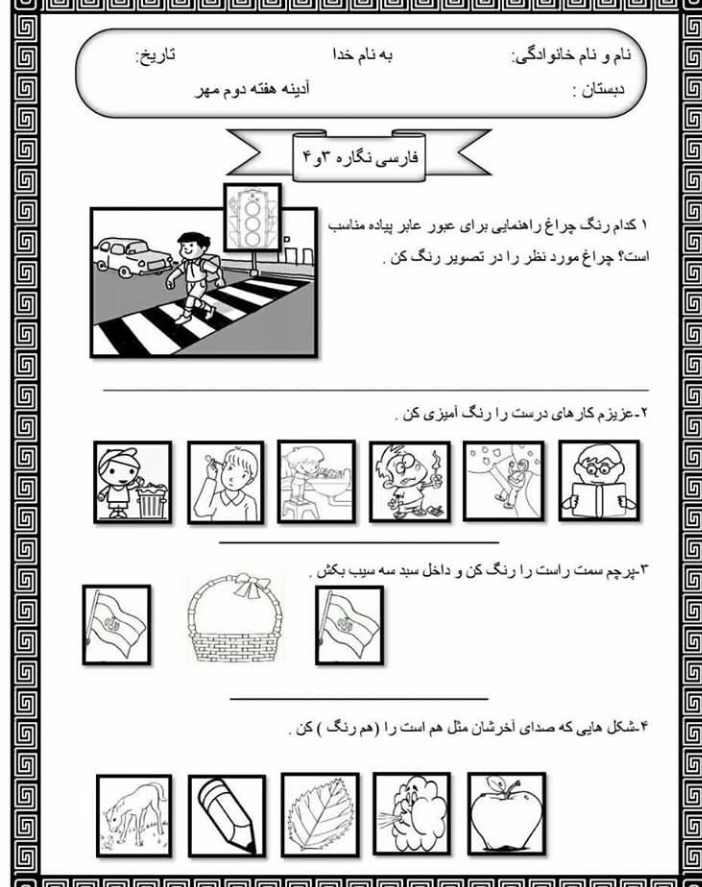 نام و نام خانوادگی: به نام خدا تاریخ:

دبستان : آدینه هفته دوم مهر

فارسی نگاره ۳و۴

۱ کدام رنگ چراغ راهنمایی برای عبور عابر پیاده مناسب است؟ چراغ مورد نظر را در تصویر رنگ کن .

۲-عزیزم کارهای درست را رنگ آمیزی کن .

۳-پرچم سمت راست را رنگ کن و داخل سبد سه سیب بکش .

۴-شکل هایی که صدای آخرشان مثل هم است را (هم رنگ ) کن .